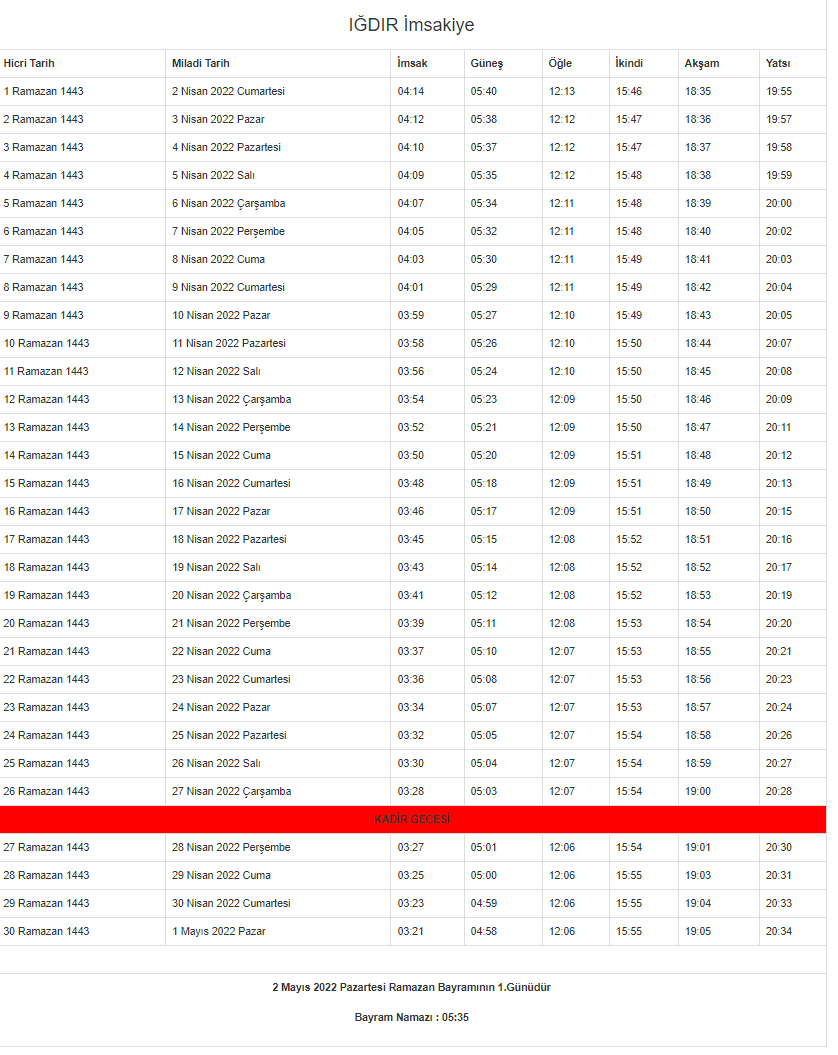 IĞDIR İmsakiye

| Hicri Tarih | Miladi Tarih | İmsak | Güneş | Öğle | İkindi | Akşam | Yatsı |
|---|---|---|---|---|---|---|---|
| 1 Ramazan 1443 | 2 Nisan 2022 Cumartesi | 04:14 | 05:40 | 12:13 | 15:46 | 18:35 | 19:55 |
| 2 Ramazan 1443 | 3 Nisan 2022 Pazar | 04:12 | 05:38 | 12:12 | 15:47 | 18:36 | 19:57 |
| 3 Ramazan 1443 | 4 Nisan 2022 Pazartesi | 04:10 | 05:37 | 12:12 | 15:47 | 18:37 | 19:58 |
| 4 Ramazan 1443 | 5 Nisan 2022 Salı | 04:09 | 05:35 | 12:12 | 15:48 | 18:38 | 19:59 |
| 5 Ramazan 1443 | 6 Nisan 2022 Çarşamba | 04:07 | 05:34 | 12:11 | 15:48 | 18:39 | 20:00 |
| 6 Ramazan 1443 | 7 Nisan 2022 Perşembe | 04:05 | 05:32 | 12:11 | 15:48 | 18:40 | 20:02 |
| 7 Ramazan 1443 | 8 Nisan 2022 Cuma | 04:03 | 05:30 | 12:11 | 15:49 | 18:41 | 20:03 |
| 8 Ramazan 1443 | 9 Nisan 2022 Cumartesi | 04:01 | 05:29 | 12:11 | 15:49 | 18:42 | 20:04 |
| 9 Ramazan 1443 | 10 Nisan 2022 Pazar | 03:59 | 05:27 | 12:10 | 15:49 | 18:43 | 20:05 |
| 10 Ramazan 1443 | 11 Nisan 2022 Pazartesi | 03:58 | 05:26 | 12:10 | 15:50 | 18:44 | 20:07 |
| 11 Ramazan 1443 | 12 Nisan 2022 Salı | 03:56 | 05:24 | 12:10 | 15:50 | 18:45 | 20:08 |
| 12 Ramazan 1443 | 13 Nisan 2022 Çarşamba | 03:54 | 05:23 | 12:09 | 15:50 | 18:46 | 20:09 |
| 13 Ramazan 1443 | 14 Nisan 2022 Perşembe | 03:52 | 05:21 | 12:09 | 15:50 | 18:47 | 20:11 |
| 14 Ramazan 1443 | 15 Nisan 2022 Cuma | 03:50 | 05:20 | 12:09 | 15:51 | 18:48 | 20:12 |
| 15 Ramazan 1443 | 16 Nisan 2022 Cumartesi | 03:48 | 05:18 | 12:09 | 15:51 | 18:49 | 20:13 |
| 16 Ramazan 1443 | 17 Nisan 2022 Pazar | 03:46 | 05:17 | 12:09 | 15:51 | 18:50 | 20:15 |
| 17 Ramazan 1443 | 18 Nisan 2022 Pazartesi | 03:45 | 05:15 | 12:08 | 15:52 | 18:51 | 20:16 |
| 18 Ramazan 1443 | 19 Nisan 2022 Salı | 03:43 | 05:14 | 12:08 | 15:52 | 18:52 | 20:17 |
| 19 Ramazan 1443 | 20 Nisan 2022 Çarşamba | 03:41 | 05:12 | 12:08 | 15:52 | 18:53 | 20:19 |
| 20 Ramazan 1443 | 21 Nisan 2022 Perşembe | 03:39 | 05:11 | 12:08 | 15:53 | 18:54 | 20:20 |
| 21 Ramazan 1443 | 22 Nisan 2022 Cuma | 03:37 | 05:10 | 12:07 | 15:53 | 18:55 | 20:21 |
| 22 Ramazan 1443 | 23 Nisan 2022 Cumartesi | 03:36 | 05:08 | 12:07 | 15:53 | 18:56 | 20:23 |
| 23 Ramazan 1443 | 24 Nisan 2022 Pazar | 03:34 | 05:07 | 12:07 | 15:53 | 18:57 | 20:24 |
| 24 Ramazan 1443 | 25 Nisan 2022 Pazartesi | 03:32 | 05:05 | 12:07 | 15:54 | 18:58 | 20:26 |
| 25 Ramazan 1443 | 26 Nisan 2022 Salı | 03:30 | 05:04 | 12:07 | 15:54 | 18:59 | 20:27 |
| 26 Ramazan 1443 | 27 Nisan 2022 Çarşamba | 03:28 | 05:03 | 12:07 | 15:54 | 19:00 | 20:28 |
| KADİR GECESİ | | | | | | | |
| 27 Ramazan 1443 | 28 Nisan 2022 Perşembe | 03:27 | 05:01 | 12:06 | 15:54 | 19:01 | 20:30 |
| 28 Ramazan 1443 | 29 Nisan 2022 Cuma | 03:25 | 05:00 | 12:06 | 15:55 | 19:03 | 20:31 |
| 29 Ramazan 1443 | 30 Nisan 2022 Cumartesi | 03:23 | 04:59 | 12:06 | 15:55 | 19:04 | 20:33 |
| 30 Ramazan 1443 | 1 Mayıs 2022 Pazar | 03:21 | 04:58 | 12:06 | 15:55 | 19:05 | 20:34 |

2 Mayıs 2022 Pazartesi Ramazan Bayramının 1.Günüdür

Bayram Namazı : 05:35